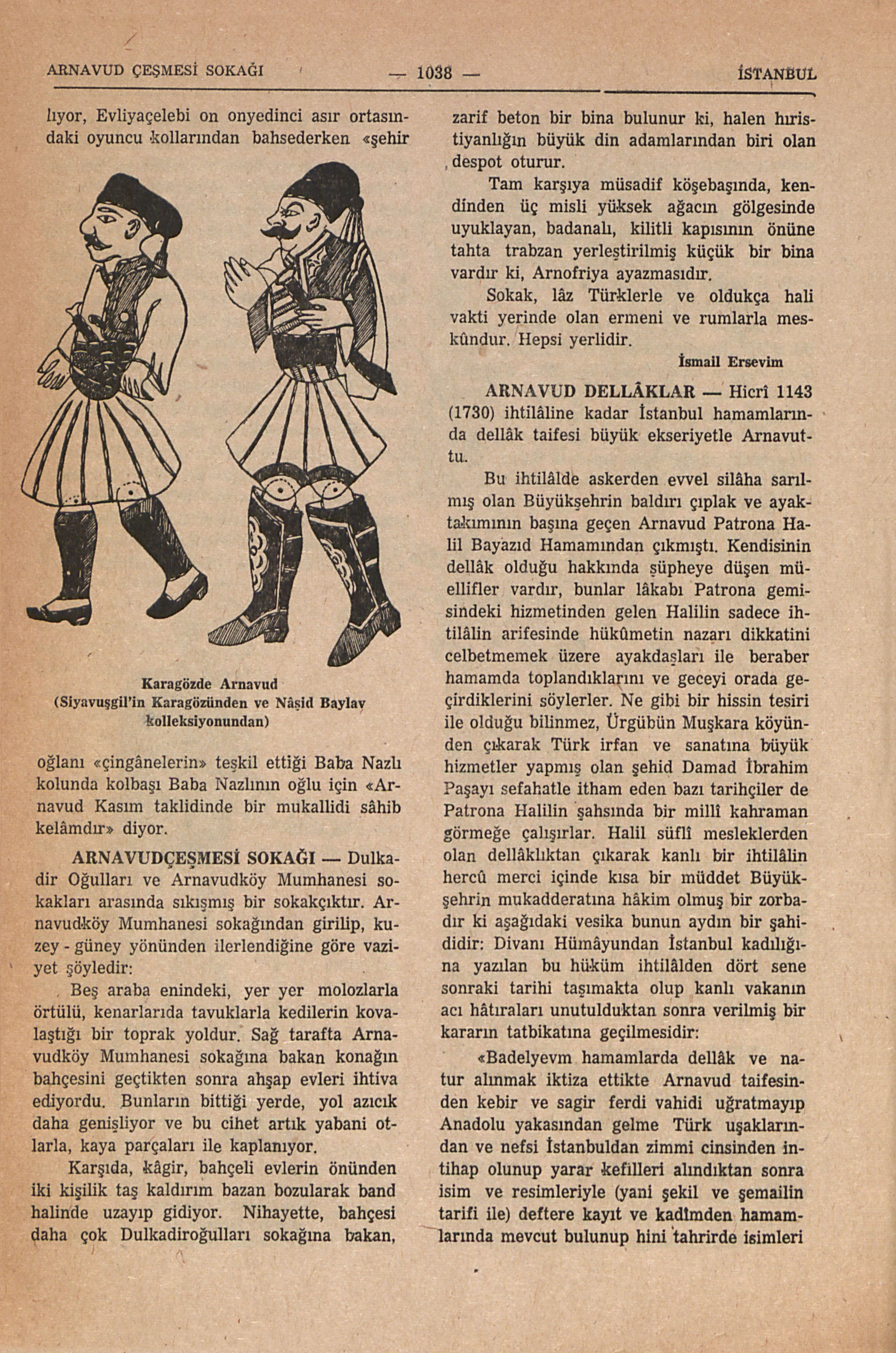 ARNAVUD ÇEŞMESİ SOKAĞI — 1038 — İSTANBUL

lıyor, Evliyaçelebi on onyedinci asır ortasındaki oyuncu kollarından bahsederken «şehir

Karagözde Arnavud
(Siyavuşgil'in Karagözünden ve Nâşid Baylav kolleksiyonundan)

oğlanı «çingânelerin» teşkil ettiği Baba Nazlı kolunda kolbaşı Baba Nazlının oğlu için «Arnavud Kasım taklidinde bir mukallidi sâhib kelâmdır» diyor.

ARNAVUDÇEŞMESİ SOKAĞI — Dulkadir Oğulları ve Arnavudköy Mumhanesi sokakları arasında sıkışmış bir sokakçıktır. Arnavudköy Mumhanesi sokağından girilip, kuzey - güney yönünden ilerlendiğine göre vaziyet şöyledir:

Beş araba enindeki, yer yer molozlarla örtülü, kenarlarıda tavuklarla kedilerin kovalaştığı bir toprak yoldur. Sağ tarafta Arnavudköy Mumhanesi sokağına bakan konağın bahçesini geçtikten sonra ahşap evleri ihtiva ediyordu. Bunların bittiği yerde, yol azıcık daha genişliyor ve bu cihet artık yabani otlarla, kaya parçaları ile kaplanıyor.

Karşıda, kâgir, bahçeli evlerin önünden iki kişilik taş kaldırım bazan bozularak band halinde uzayıp gidiyor. Nihayette, bahçesi daha çok Dulkadiroğulları sokağına bakan, zarif beton bir bina bulunur ki, halen hıristiyanlığın büyük din adamlarından biri olan despot oturur.

Tam karşıya müsadif köşebaşında, kendinden üç misli yüksek ağacın gölgesinde uyuklayan, badanalı, kilitli kapısının önüne tahta trabzan yerleştirilmiş küçük bir bina vardır ki, Arnofriya ayazmasıdır.

Sokak, lâz Türklerle ve oldukça hali vakti yerinde olan ermeni ve rumlarla meskûndur. Hepsi yerlidir.

İsmail Ersevim

ARNAVUD DELLÂKLAR — Hicrî 1143 (1730) ihtilâline kadar İstanbul hamamlarında dellâk taifesi büyük ekseriyetle Arnavuttu.

Bu ihtilâlde askerden evvel silâha sarılmış olan Büyükşehrin baldırı çıplak ve ayaktakımının başına geçen Arnavud Patrona Halil Bayazıd Hamamından çıkmıştı. Kendisinin dellâk olduğu hakkında şüpheye düşen müellifler vardır, bunlar lâkabı Patrona gemisindeki hizmetinden gelen Halilin sadece ihtilâlin arifesinde hükûmetin nazarı dikkatini celbetmemek üzere ayakdaşları ile beraber hamamda toplandıklarını ve geceyi orada geçirdiklerini söylerler. Ne gibi bir hissin tesiri ile olduğu bilinmez, Ürgübün Muşkara köyünden çıkarak Türk irfan ve sanatına büyük hizmetler yapmış olan şehid Damad İbrahim Paşayı sefahatle itham eden bazı tarihçiler de Patrona Halilin şahsında bir millî kahraman görmeğe çalışırlar. Halil süflî mesleklerden olan dellâklıktan çıkarak kanlı bir ihtilâlin hercû merci içinde kısa bir müddet Büyükşehrin mukadderatına hâkim olmuş bir zorbadır ki aşağıdaki vesika bunun aydın bir şahididir: Divanı Hümâyundan İstanbul kadılığına yazılan bu hüküm ihtilâlden dört sene sonraki tarihi taşımakta olup kanlı vakanın acı hâtıraları unutulduktan sonra verilmiş bir kararın tatbikatına geçilmesidir:

«Badelyevm hamamlarda dellâk ve natur alınmak iktiza ettikte Arnavud taifesinden kebir ve sagir ferdi vahidi uğratmayıp Anadolu yakasından gelme Türk uşaklarından ve nefsi İstanbuldan zimmi cinsinden intihap olunup yarar kefilleri alındıktan sonra isim ve resimleriyle (yani şekil ve şemailin tarifi ile) deftere kayıt ve kadîmden hamamlarında mevcut bulunup hini tahrirde isimleri